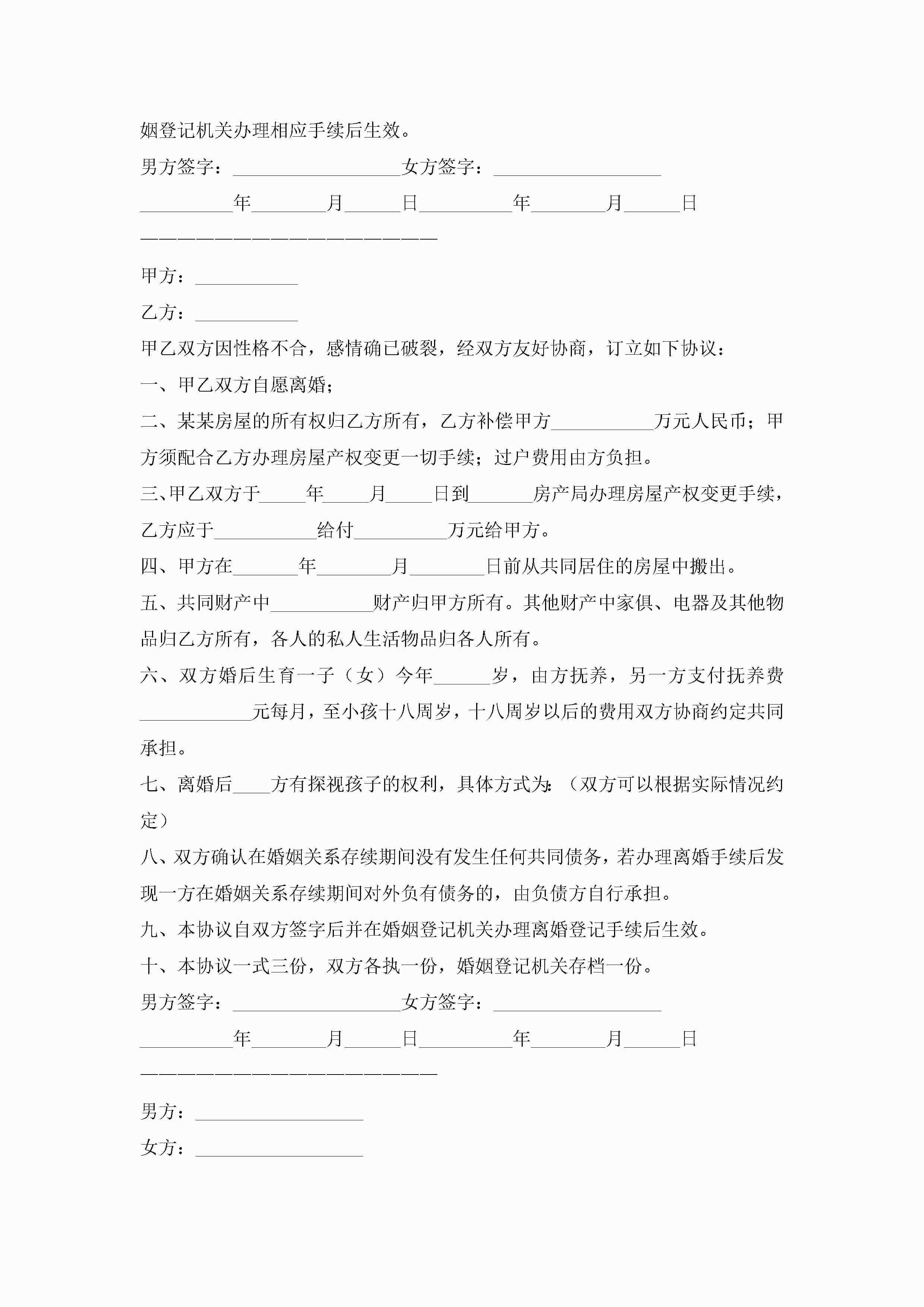 姻登记机关办理相应手续后生效。

男方签字：__________________女方签字：__________________

__________年________月______日__________年________月______日

————————————————————————

甲方：___________

乙方：___________

甲乙双方因性格不合，感情确已破裂，经双方友好协商，订立如下协议：

一、甲乙双方自愿离婚；

二、某某房屋的所有权归乙方所有，乙方补偿甲方___________万元人民币；甲方须配合乙方办理房屋产权变更一切手续；过户费用由方负担。

三、甲乙双方于_____年_____月_____日到_______房产局办理房屋产权变更手续，乙方应于___________给付__________万元给甲方。

四、甲方在_______年________月________日前从共同居住的房屋中搬出。

五、共同财产中___________财产归甲方所有。其他财产中家俱、电器及其他物品归乙方所有，各人的私人生活物品归各人所有。

六、双方婚后生育一子（女）今年______岁，由方抚养，另一方支付抚养费____________元每月，至小孩十八周岁，十八周岁以后的费用双方协商约定共同承担。

七、离婚后____方有探视孩子的权利，具体方式为：（双方可以根据实际情况约定）

八、双方确认在婚姻关系存续期间没有发生任何共同债务，若办理离婚手续后发现一方在婚姻关系存续期间对外负有债务的，由负债方自行承担。

九、本协议自双方签字后并在婚姻登记机关办理离婚登记手续后生效。

十、本协议一式三份，双方各执一份，婚姻登记机关存档一份。

男方签字：__________________女方签字：__________________

__________年________月______日__________年________月______日

————————————————————————

男方：__________________

女方：__________________